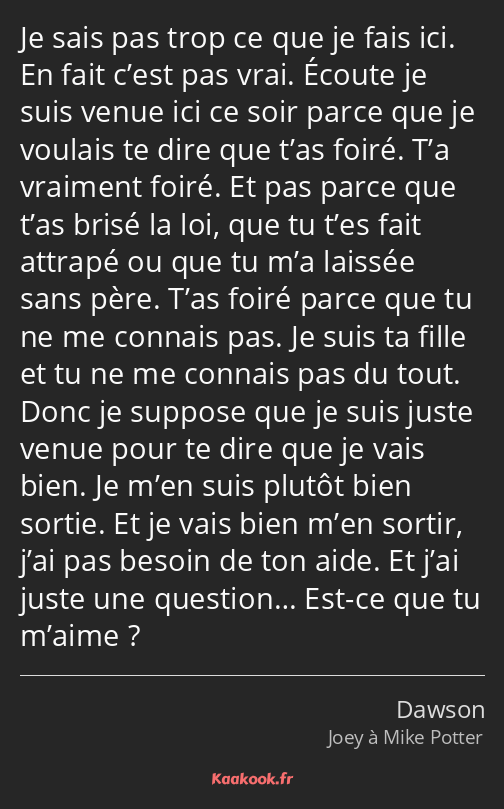 Je sais pas trop ce que je fais ici. En fait c’est pas vrai. Écoute je suis venue ici ce soir parce que je voulais te dire que t’as foiré. T’a vraiment foiré. Et pas parce que t’as brisé la loi, que tu t’es fait attrapé ou que tu m’a laissée sans père. T’as foiré parce que tu ne me connais pas. Je suis ta fille et tu ne me connais pas du tout. Donc je suppose que je suis juste venue pour te dire que je vais bien. Je m’en suis plutôt bien sortie. Et je vais bien m’en sortir, j’ai pas besoin de ton aide. Et j’ai juste une question… Est-ce que tu m’aime ?

Dawson
Joey à Mike Potter

Kaakook.fr